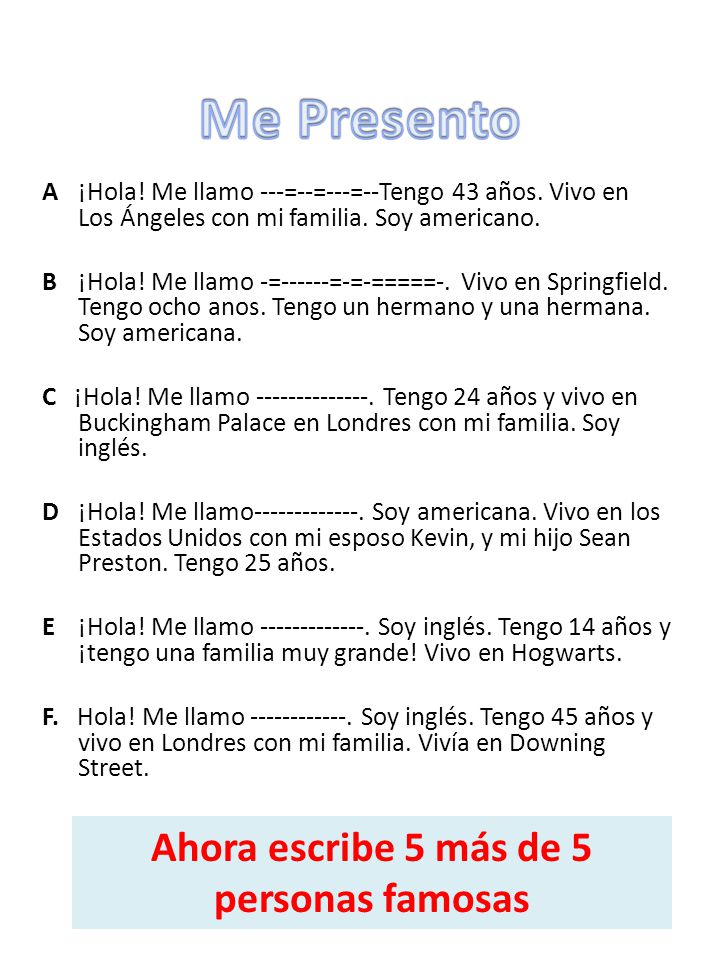 Me Presento

A ¡Hola! Me llamo ---=--=---=--Tengo 43 años. Vivo en Los Ángeles con mi familia. Soy americano.

B ¡Hola! Me llamo -=------=-=-=====-. Vivo en Springfield. Tengo ocho anos. Tengo un hermano y una hermana. Soy americana.

C ¡Hola! Me llamo --------------. Tengo 24 años y vivo en Buckingham Palace en Londres con mi familia. Soy inglés.

D ¡Hola! Me llamo-------------. Soy americana. Vivo en los Estados Unidos con mi esposo Kevin, y mi hijo Sean Preston. Tengo 25 años.

E ¡Hola! Me llamo -------------. Soy inglés. Tengo 14 años y ¡tengo una familia muy grande! Vivo en Hogwarts.

F. Hola! Me llamo ------------. Soy inglés. Tengo 45 años y vivo en Londres con mi familia. Vivía en Downing Street.

Ahora escribe 5 más de 5 personas famosas